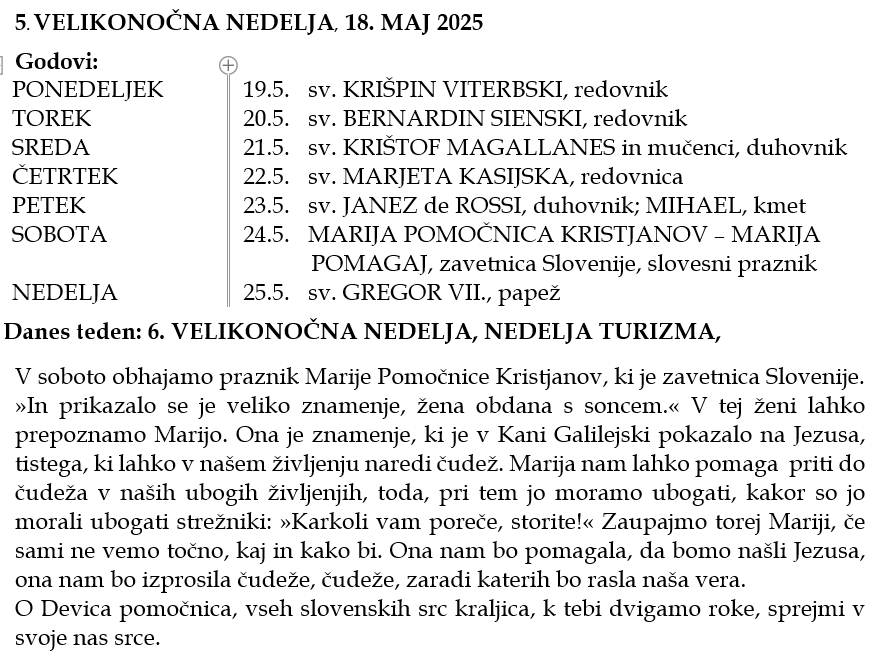 5. VELIKONOČNA NEDELJA, 18. MAJ 2025

Godovi:

| | | |
|---|---|---|
| PONEDELJEK | 19.5. | sv. KRIŠPIN VITERBSKI, redovnik |
| TOREK | 20.5. | sv. BERNARDIN SIENSKI, redovnik |
| SREDA | 21.5. | sv. KRIŠTOF MAGALLANES in mučenci, duhovnik |
| ČETRTEK | 22.5. | sv. MARJETA KASIJSKA, redovnica |
| PETEK | 23.5. | sv. JANEZ de ROSSI, duhovnik; MIHAEL, kmet |
| SOBOTA | 24.5. | MARIJA POMOČNICA KRISTJANOV – MARIJA POMAGAJ, zavetnica Slovenije, slovesni praznik |
| NEDELJA | 25.5. | sv. GREGOR VII., papež |

Danes teden: 6. VELIKONOČNA NEDELJA, NEDELJA TURIZMA,

V soboto obhajamo praznik Marije Pomočnice Kristjanov, ki je zavetnica Slovenije. »In prikazalo se je veliko znamenje, žena obdana s soncem.« V tej ženi lahko prepoznamo Marijo. Ona je znamenje, ki je v Kani Galilejski pokazalo na Jezusa, tistega, ki lahko v našem življenju naredi čudež. Marija nam lahko pomaga priti do čudeža v naših ubogih življenjih, toda, pri tem jo moramo ubogati, kakor so jo morali ubogati strežniki: »Karkoli vam poreče, storite!« Zaupajmo torej Mariji, če sami ne vemo točno, kaj in kako bi. Ona nam bo pomagala, da bomo našli Jezusa, ona nam bo izprosila čudeže, čudeže, zaradi katerih bo rasla naša vera.
O Devica pomočnica, vseh slovenskih src kraljica, k tebi dvigamo roke, sprejmi v svoje nas srce.